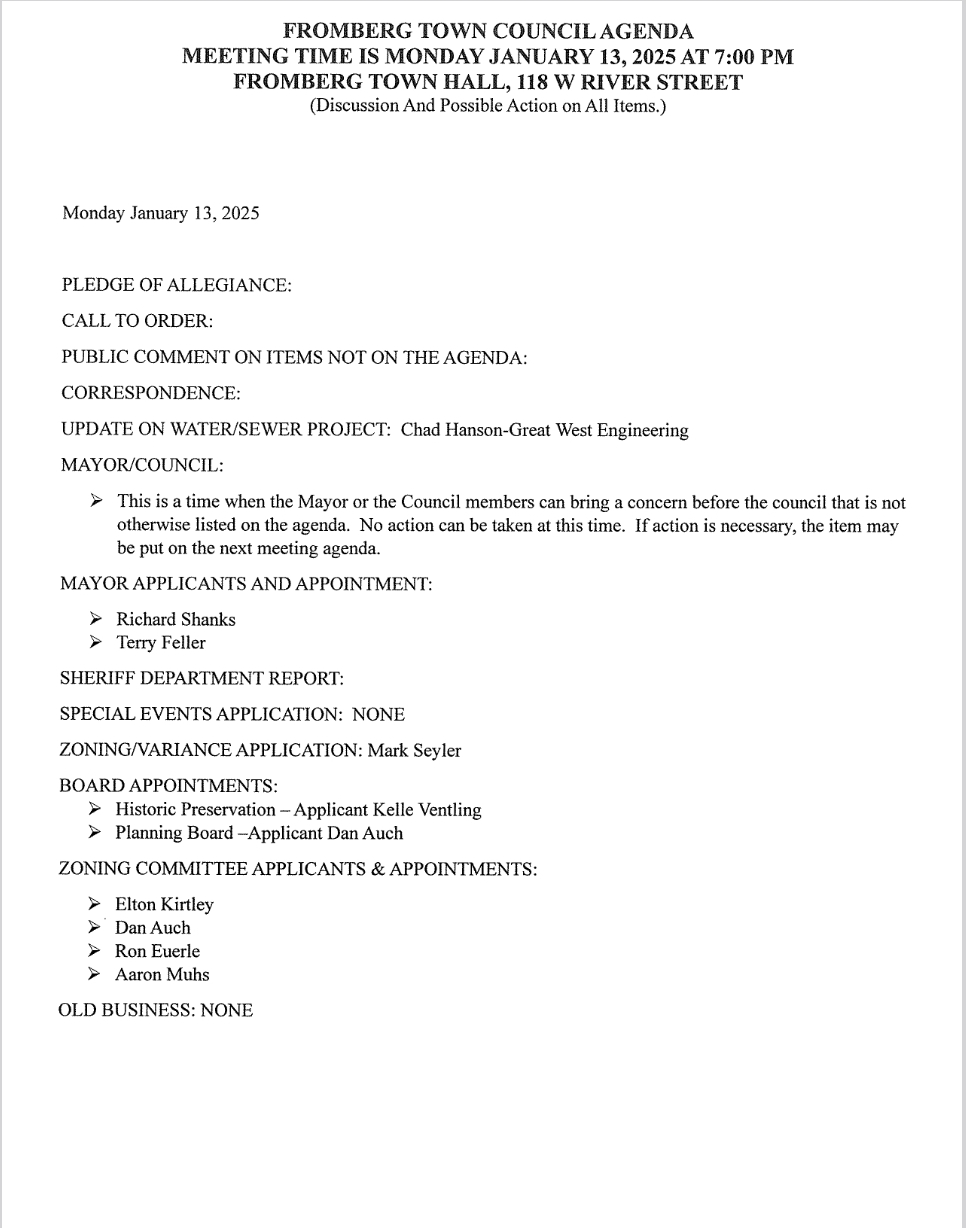 FROMBERG TOWN COUNCIL AGENDA
MEETING TIME IS MONDAY JANUARY 13, 2025 AT 7:00 PM
FROMBERG TOWN HALL, 118 W RIVER STREET
(Discussion And Possible Action on All Items.)

Monday January 13, 2025

PLEDGE OF ALLEGIANCE:

CALL TO ORDER:

PUBLIC COMMENT ON ITEMS NOT ON THE AGENDA:

CORRESPONDENCE:

UPDATE ON WATER/SEWER PROJECT: Chad Hanson-Great West Engineering

MAYOR/COUNCIL:

➢ This is a time when the Mayor or the Council members can bring a concern before the council that is not otherwise listed on the agenda. No action can be taken at this time. If action is necessary, the item may be put on the next meeting agenda.

MAYOR APPLICANTS AND APPOINTMENT:

➢ Richard Shanks
➢ Terry Feller

SHERIFF DEPARTMENT REPORT:

SPECIAL EVENTS APPLICATION: NONE

ZONING/VARIANCE APPLICATION: Mark Seyler

BOARD APPOINTMENTS:
➢ Historic Preservation – Applicant Kelle Ventling
➢ Planning Board –Applicant Dan Auch

ZONING COMMITTEE APPLICANTS & APPOINTMENTS:

➢ Elton Kirtley
➢ Dan Auch
➢ Ron Euerle
➢ Aaron Muhs

OLD BUSINESS: NONE